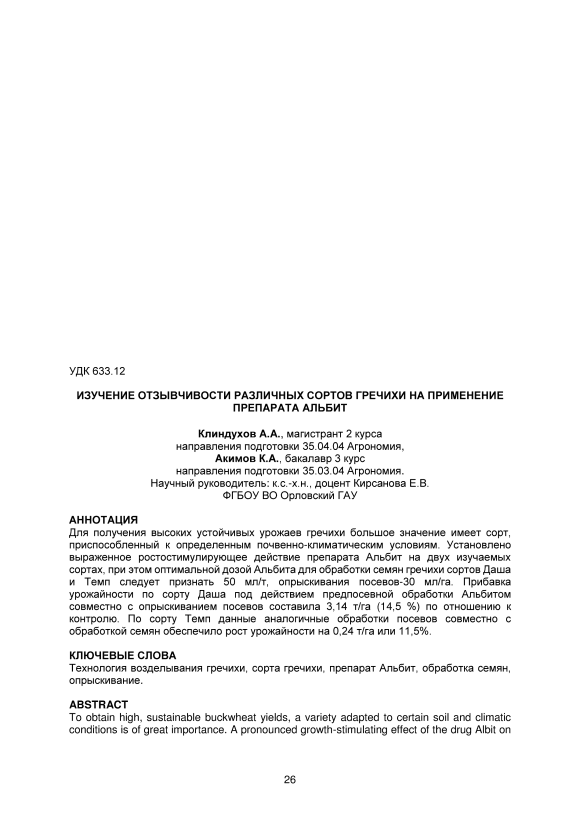 УДК 633.12

ИЗУЧЕНИЕ ОТЗЫВЧИВОСТИ РАЗЛИЧНЫХ СОРТОВ ГРЕЧИХИ НА ПРИМЕНЕНИЕ ПРЕПАРАТА АЛЬБИТ

Клиндухов А.А., магистрант 2 курса
направления подготовки 35.04.04 Агрономия,
Акимов К.А., бакалавр 3 курс
направления подготовки 35.03.04 Агрономия.
Научный руководитель: к.с.-х.н., доцент Кирсанова Е.В.
ФГБОУ ВО Орловский ГАУ

АННОТАЦИЯ
Для получения высоких устойчивых урожаев гречихи большое значение имеет сорт, приспособленный к определенным почвенно-климатическим условиям. Установлено выраженное ростостимулирующее действие препарата Альбит на двух изучаемых сортах, при этом оптимальной дозой Альбита для обработки семян гречихи сортов Даша и Темп следует признать 50 мл/т, опрыскивания посевов-30 мл/га. Прибавка урожайности по сорту Даша под действием предпосевной обработки Альбитом совместно с опрыскиванием посевов составила 3,14 т/га (14,5 %) по отношению к контролю. По сорту Темп данные аналогичные обработки посевов совместно с обработкой семян обеспечило рост урожайности на 0,24 т/га или 11,5%.

КЛЮЧЕВЫЕ СЛОВА
Технология возделывания гречихи, сорта гречихи, препарат Альбит, обработка семян, опрыскивание.

ABSTRACT
To obtain high, sustainable buckwheat yields, a variety adapted to certain soil and climatic conditions is of great importance. A pronounced growth-stimulating effect of the drug Albit on

26